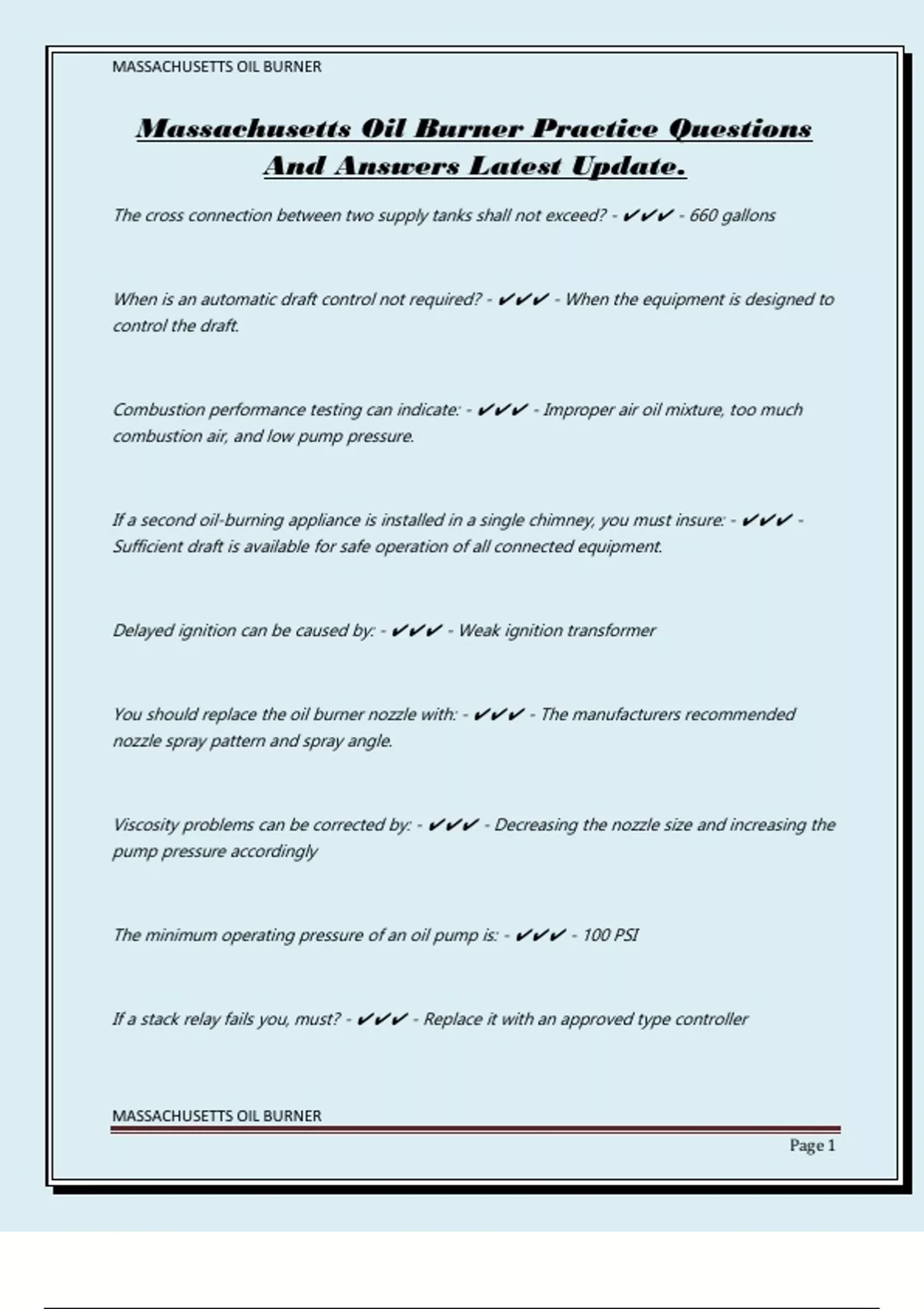 MASSACHUSETTS OIL BURNER

Massachusetts Oil Burner Practice Questions And Answers Latest Update.

The cross connection between two supply tanks shall not exceed? - ✔✔✔ - 660 gallons

When is an automatic draft control not required? - ✔✔✔ - When the equipment is designed to control the draft.

Combustion performance testing can indicate: - ✔✔✔ - Improper air oil mixture, too much combustion air, and low pump pressure.

If a second oil-burning appliance is installed in a single chimney, you must insure: - ✔✔✔ - Sufficient draft is available for safe operation of all connected equipment.

Delayed ignition can be caused by: - ✔✔✔ - Weak ignition transformer

You should replace the oil burner nozzle with: - ✔✔✔ - The manufacturers recommended nozzle spray pattern and spray angle.

Viscosity problems can be corrected by: - ✔✔✔ - Decreasing the nozzle size and increasing the pump pressure accordingly

The minimum operating pressure of an oil pump is: - ✔✔✔ - 100 PSI

If a stack relay fails you, must? - ✔✔✔ - Replace it with an approved type controller

MASSACHUSETTS OIL BURNER

Page 1